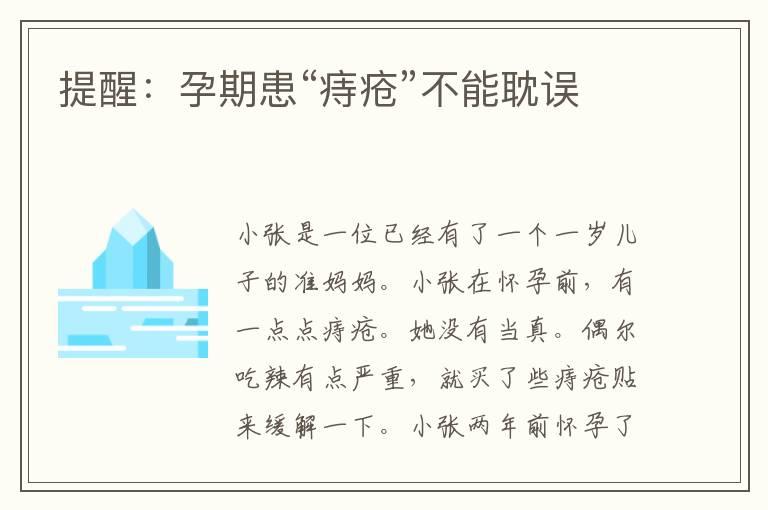 提醒：孕期患“痔疮”不能耽误

小张是一位已经有了一个一岁儿子的准妈妈。小张在怀孕前，有一点点痔疮。她没有当真。偶尔吃辣有点严重，就买了些痔疮贴来缓解一下。小张两年前怀孕了